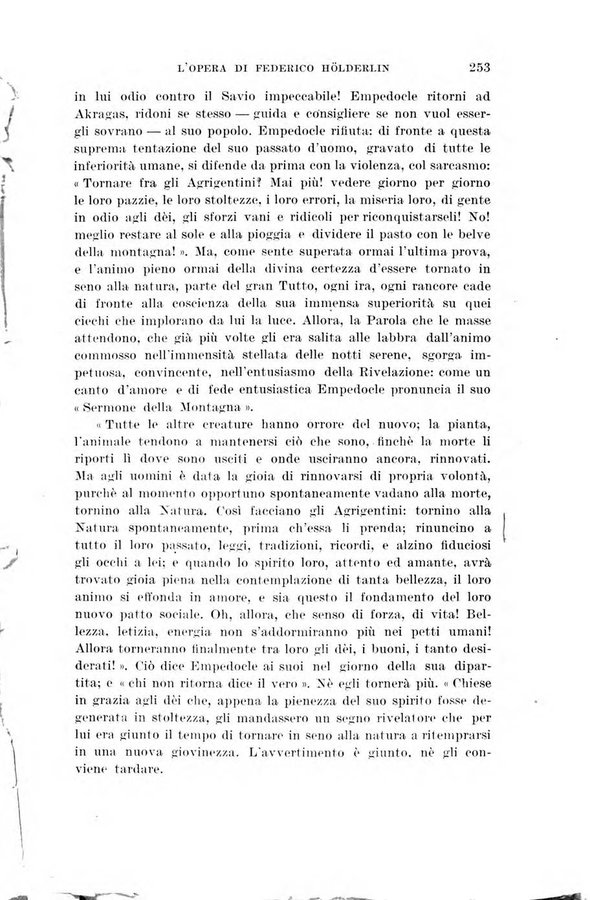 L'OPERA DI FEDERICO HÖLDERLIN 253

in lui odio contro il Savio impeccabile! Empedocle ritorni ad Akragas, ridoni se stesso — guida e consigliere se non vuol essergli sovrano — al suo popolo. Empedocle rifiuta: di fronte a questa suprema tentazione del suo passato d'uomo, gravato di tutte le inferiorità umane, si difende da prima con la violenza, col sarcasmo: « Tornare fra gli Agrigentini? Mai più! vedere giorno per giorno le loro pazzie, le loro stoltezze, i loro errori, la miseria loro, di gente in odio agli dèi, gli sforzi vani e ridicoli per riconquistarseli! No! meglio restare al sole e alla pioggia e dividere il pasto con le belve della montagna! ». Ma, come sente superata ormai l'ultima prova, e l'animo pieno ormai della divina certezza d'essere tornato in seno alla natura, parte del gran Tutto, ogni ira, ogni rancore cade di fronte alla coscienza della sua immensa superiorità su quei ciechi che implorano da lui la luce. Allora, la Parola che le masse attendono, che già più volte gli era salita alle labbra dall'animo commosso nell'immensità stellata delle notti serene, sgorga impetuosa, convincente, nell'entusiasmo della Rivelazione: come un canto d'amore e di fede entusiastica Empedocle pronuncia il suo « Sermone della Montagna ».

« Tutte le altre creature hanno orrore del nuovo; la pianta, l'animale tendono a mantenersi ciò che sono, finchè la morte li riporti lì dove sono usciti e onde usciranno ancora, rinnovati. Ma agli uomini è data la gioia di rinnovarsi di propria volontà, purchè al momento opportuno spontaneamente vadano alla morte, tornino alla Natura. Così facciano gli Agrigentini: tornino alla Natura spontaneamente, prima ch'essa li prenda; rinuncino a tutto il loro passato, leggi, tradizioni, ricordi, e alzino fiduciosi gli occhi a lei; e quando lo spirito loro, attento ed amante, avrà trovato gioia piena nella contemplazione di tanta bellezza, il loro animo si effonda in amore, e sia questo il fondamento del loro nuovo patto sociale. Oh, allora, che senso di forza, di vita! Bellezza, letizia, energia non s'addormiranno più nei petti umani! Allora torneranno finalmente tra loro gli dèi, i buoni, i tanto desiderati! ». Ciò dice Empedocle ai suoi nel giorno della sua dipartita; e « chi non ritorna dice il vero ». Nè egli tornerà più. « Chiese in grazia agli dèi che, appena la pienezza del suo spirito fosse degenerata in stoltezza, gli mandassero un segno rivelatore che per lui era giunto il tempo di tornare in seno alla natura a ritemprarsi in una nuova giovinezza. L'avvertimento è giunto, nè gli conviene tardare.